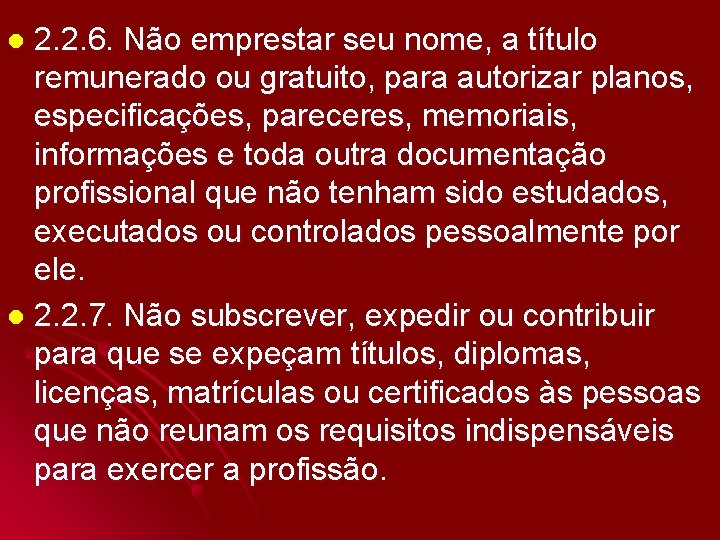 2.2.6. Não emprestar seu nome, a título remunerado ou gratuito, para autorizar planos, especificações, pareceres, memoriais, informações e toda outra documentação profissional que não tenham sido estudados, executados ou controlados pessoalmente por ele.

2.2.7. Não subscrever, expedir ou contribuir para que se expeçam títulos, diplomas, licenças, matrículas ou certificados às pessoas que não reunam os requisitos indispensáveis para exercer a profissão.